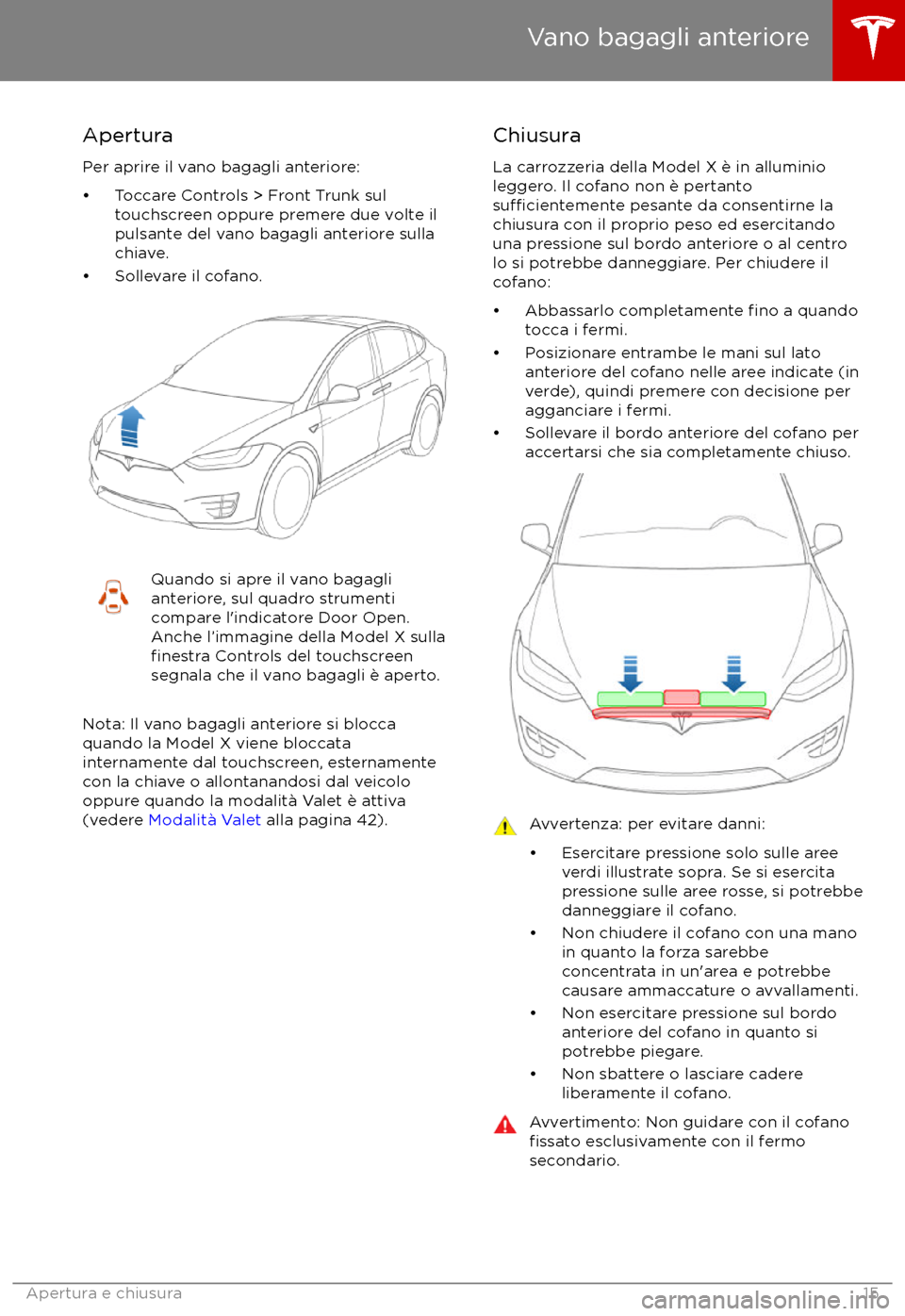 Vano bagagli anteriore

Apertura

Per aprire il vano bagagli anteriore:

• Toccare Controls > Front Trunk sul touchscreen oppure premere due volte il pulsante del vano bagagli anteriore sulla chiave.
• Sollevare il cofano.

Quando si apre il vano bagagli anteriore, sul quadro strumenti compare l'indicatore Door Open. Anche l'immagine della Model X sulla finestra Controls del touchscreen segnala che il vano bagagli è aperto.

Nota: Il vano bagagli anteriore si blocca quando la Model X viene bloccata internamente dal touchscreen, esternamente con la chiave o allontanandosi dal veicolo oppure quando la modalità Valet è attiva (vedere Modalità Valet alla pagina 42).

Chiusura

La carrozzeria della Model X è in alluminio leggero. Il cofano non è pertanto sufficientemente pesante da consentirne la chiusura con il proprio peso ed esercitando una pressione sul bordo anteriore o al centro lo si potrebbe danneggiare. Per chiudere il cofano:

• Abbassarlo completamente fino a quando tocca i fermi.
• Posizionare entrambe le mani sul lato anteriore del cofano nelle aree indicate (in verde), quindi premere con decisione per agganciare i fermi.
• Sollevare il bordo anteriore del cofano per accertarsi che sia completamente chiuso.

Avvertenza: per evitare danni:

• Esercitare pressione solo sulle aree verdi illustrate sopra. Se si esercita pressione sulle aree rosse, si potrebbe danneggiare il cofano.
• Non chiudere il cofano con una mano in quanto la forza sarebbe concentrata in un'area e potrebbe causare ammaccature o avvallamenti.
• Non esercitare pressione sul bordo anteriore del cofano in quanto si potrebbe piegare.
• Non sbattere o lasciare cadere liberamente il cofano.

Avvertimento: Non guidare con il cofano fissato esclusivamente con il fermo secondario.

Apertura e chiusura 15

carmanualsonline.info